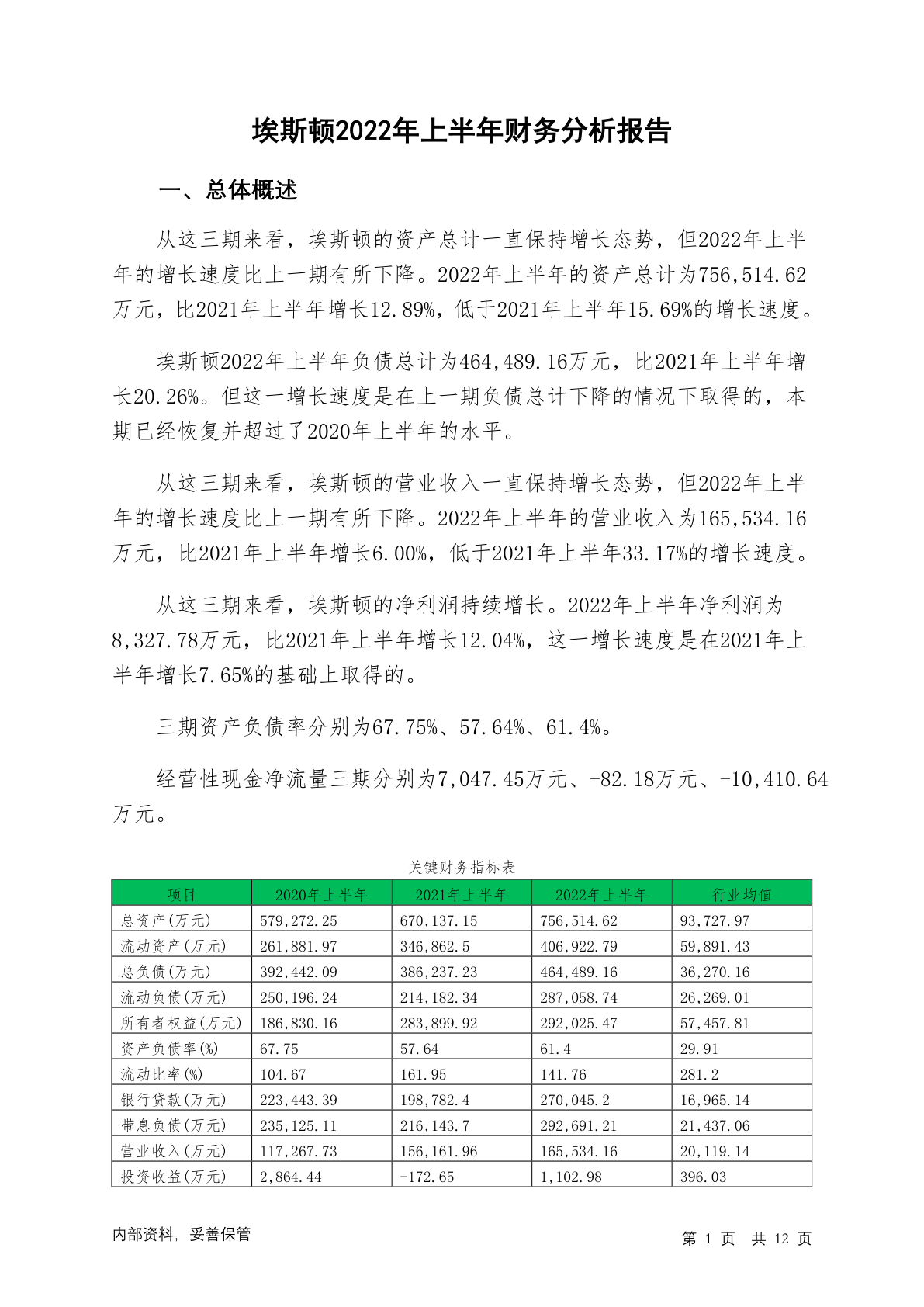 埃斯顿2022年上半年财务分析报告

一、总体概述

从这三期来看，埃斯顿的资产总计一直保持增长态势，但2022年上半年的增长速度比上一期有所下降。2022年上半年的资产总计为756,514.62万元，比2021年上半年增长12.89%，低于2021年上半年15.69%的增长速度。

埃斯顿2022年上半年负债总计为464,489.16万元，比2021年上半年增长20.26%。但这一增长速度是在上一期负债总计下降的情况下取得的，本期已经恢复并超过了2020年上半年的水平。

从这三期来看，埃斯顿的营业收入一直保持增长态势，但2022年上半年的增长速度比上一期有所下降。2022年上半年的营业收入为165,534.16万元，比2021年上半年增长6.00%，低于2021年上半年33.17%的增长速度。

从这三期来看，埃斯顿的净利润持续增长。2022年上半年净利润为8,327.78万元，比2021年上半年增长12.04%，这一增长速度是在2021年上半年增长7.65%的基础上取得的。

三期资产负债率分别为67.75%、57.64%、61.4%。

经营性现金净流量三期分别为7,047.45万元、-82.18万元、-10,410.64万元。

关键财务指标表

| 项目 | 2020年上半年 | 2021年上半年 | 2022年上半年 | 行业均值 |
|---|---|---|---|---|
| 总资产(万元) | 579,272.25 | 670,137.15 | 756,514.62 | 93,727.97 |
| 流动资产(万元) | 261,881.97 | 346,862.5 | 406,922.79 | 59,891.43 |
| 总负债(万元) | 392,442.09 | 386,237.23 | 464,489.16 | 36,270.16 |
| 流动负债(万元) | 250,196.24 | 214,182.34 | 287,058.74 | 26,269.01 |
| 所有者权益(万元) | 186,830.16 | 283,899.92 | 292,025.47 | 57,457.81 |
| 资产负债率(%) | 67.75 | 57.64 | 61.4 | 29.91 |
| 流动比率(%) | 104.67 | 161.95 | 141.76 | 281.2 |
| 银行贷款(万元) | 223,443.39 | 198,782.4 | 270,045.2 | 16,965.14 |
| 带息负债(万元) | 235,125.11 | 216,143.7 | 292,691.21 | 21,437.06 |
| 营业收入(万元) | 117,267.73 | 156,161.96 | 165,534.16 | 20,119.14 |
| 投资收益(万元) | 2,864.44 | -172.65 | 1,102.98 | 396.03 |

内部资料，妥善保管

第 1 页 共 12 页